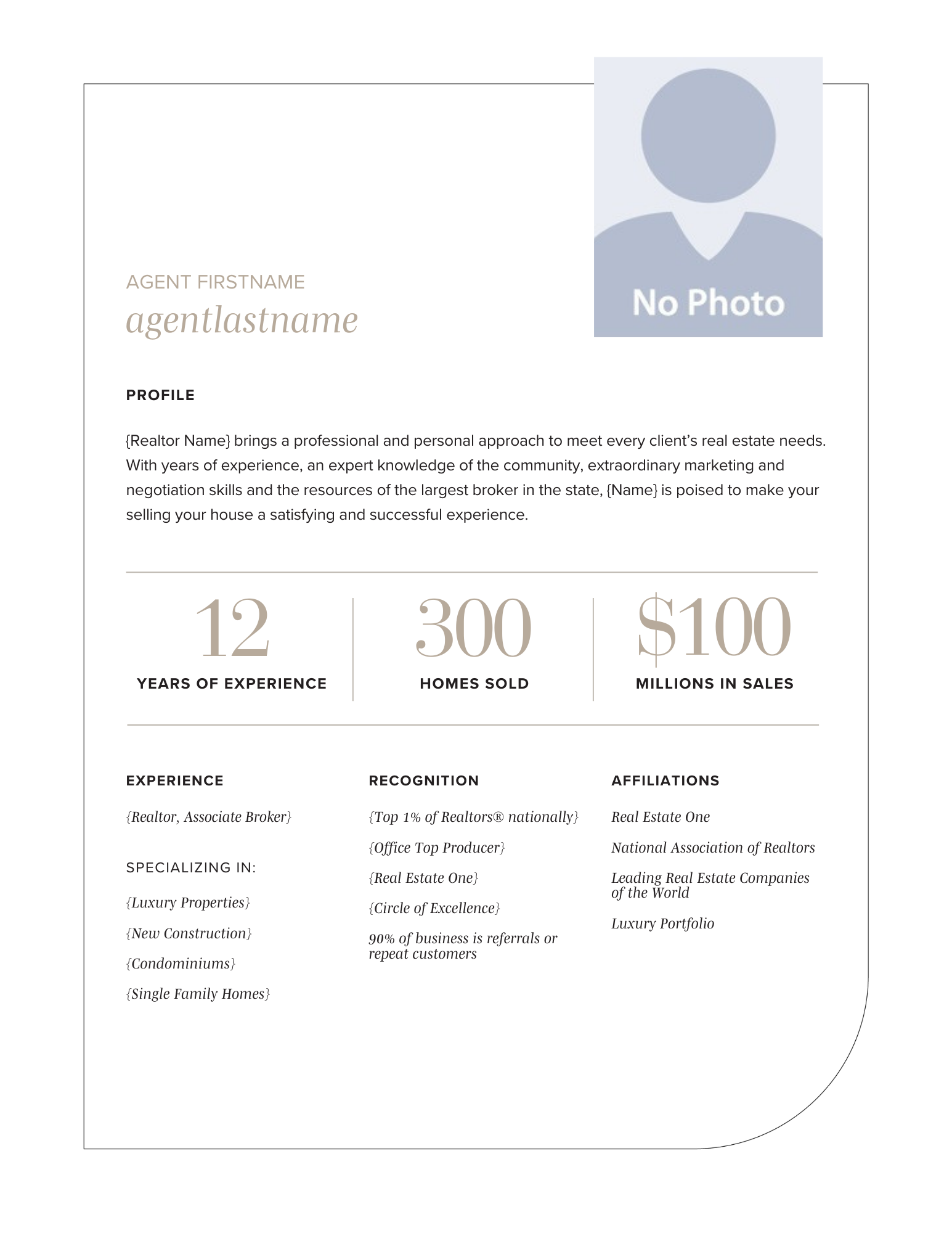 No Photo

AGENT FIRSTNAME
agentlastname

PROFILE

{Realtor Name} brings a professional and personal approach to meet every client's real estate needs. With years of experience, an expert knowledge of the community, extraordinary marketing and negotiation skills and the resources of the largest broker in the state, {Name} is poised to make your selling your house a satisfying and successful experience.

12
YEARS OF EXPERIENCE

300
HOMES SOLD

$100
MILLIONS IN SALES

EXPERIENCE

{Realtor, Associate Broker}

SPECIALIZING IN:

{Luxury Properties}

{New Construction}

{Condominiums}

{Single Family Homes}

RECOGNITION

{Top 1% of Realtors® nationally}

{Office Top Producer}

{Real Estate One}

{Circle of Excellence}

90% of business is referrals or repeat customers

AFFILIATIONS

Real Estate One

National Association of Realtors

Leading Real Estate Companies of the World

Luxury Portfolio